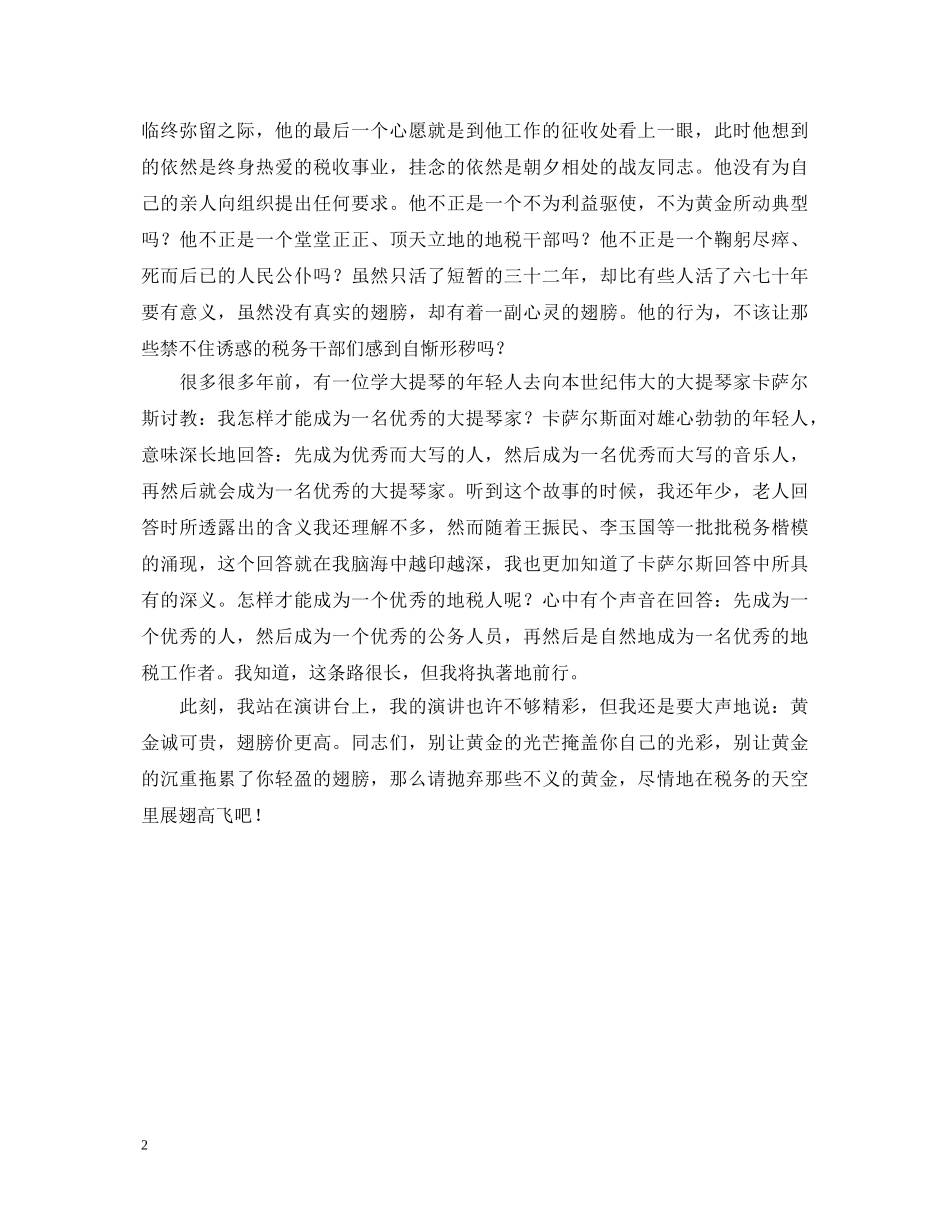 临终弥留之际，他的最后一个心愿就是到他工作的征收处看上一眼，此时他想到的依然是终身热爱的税收事业，挂念的依然是朝夕相处的战友同志。他没有为自己的亲人向组织提出任何要求。他不正是一个不为利益驱使，不为黄金所动典型吗？他不正是一个堂堂正正、顶天立地的地税干部吗？他不正是一个鞠躬尽瘁、死而后已的人民公仆吗？虽然只活了短暂的三十二年，却比有些人活了六七十年要有意义，虽然没有真实的翅膀，却有着一副心灵的翅膀。他的行为，不该让那些禁不住诱惑的税务干部们感到自惭形秽吗？

很多很多年前，有一位学大提琴的年轻人去向本世纪伟大的大提琴家卡萨尔斯讨教：我怎样才能成为一名优秀的大提琴家？卡萨尔斯面对雄心勃勃的年轻人，意味深长地回答：先成为优秀而大写的人，然后成为一名优秀而大写的音乐人，再然后就会成为一名优秀的大提琴家。听到这个故事的时候，我还年少，老人回答时所透露出的含义我还理解不多，然而随着王振民、李玉国等一批批税务楷模的涌现，这个回答就在我脑海中越印越深，我也更加知道了卡萨尔斯回答中所具有的深义。怎样才能成为一个优秀的地税人呢？心中有个声音在回答：先成为一个优秀的人，然后成为一个优秀的公务人员，再然后是自然地成为一名优秀的地税工作者。我知道，这条路很长，但我将执著地前行。

此刻，我站在演讲台上，我的演讲也许不够精彩，但我还是要大声地说：黄金诚可贵，翅膀价更高。同志们，别让黄金的光芒掩盖你自己的光彩，别让黄金的沉重拖累了你轻盈的翅膀，那么请抛弃那些不义的黄金，尽情地在税务的天空里展翅高飞吧！

2